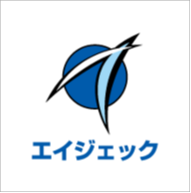 エイジェック